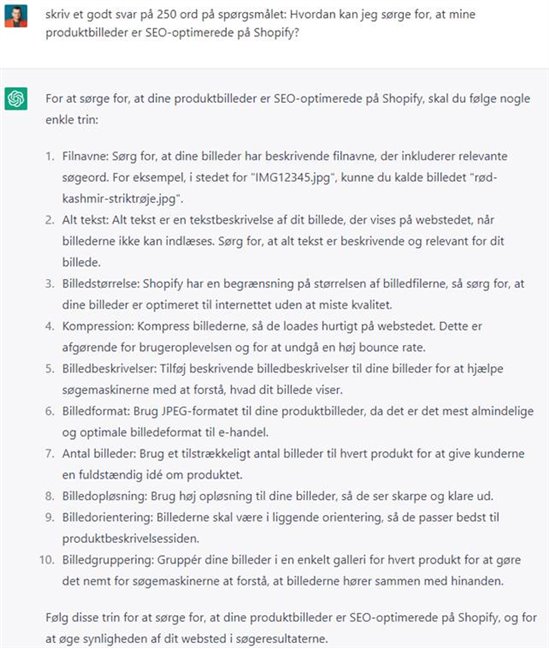 skriv et godt svar på 250 ord på spørgsmålet: Hvordan kan jeg sørge for, at mine produktbilleder er SEO-optimerede på Shopify?

For at sørge for, at dine produktbilleder er SEO-optimerede på Shopify, skal du følge nogle enkle trin:

1. Filnavne: Sørg for, at dine billeder har beskrivende filnavne, der inkluderer relevante søgeord. For eksempel, i stedet for "IMG12345.jpg", kunne du kalde billedet "rød-kashmir-striktrøje.jpg".
2. Alt tekst: Alt tekst er en tekstbeskrivelse af dit billede, der vises på webstedet, når billederne ikke kan indlæses. Sørg for, at alt tekst er beskrivende og relevant for dit billede.
3. Billedstørrelse: Shopify har en begrænsning på størrelsen af billedfilerne, så sørg for, at dine billeder er optimeret til internettet uden at miste kvalitet.
4. Kompression: Kompress billederne, så de loades hurtigt på webstedet. Dette er afgørende for brugeroplevelsen og for at undgå en høj bounce rate.
5. Billedbeskrivelser: Tilføj beskrivende billedbeskrivelser til dine billeder for at hjælpe søgemaskinerne med at forstå, hvad dit billede viser.
6. Billedformat: Brug JPEG-formatet til dine produktbilleder, da det er det mest almindelige og optimale billedeformat til e-handel.
7. Antal billeder: Brug et tilstrækkeligt antal billeder til hvert produkt for at give kunderne en fuldstændig idé om produktet.
8. Billedopløsning: Brug høj opløsning til dine billeder, så de ser skarpe og klare ud.
9. Billedorientering: Billederne skal være i liggende orientering, så de passer bedst til produktbeskrivelsessiden.
10. Billedgruppering: Gruppér dine billeder i en enkelt galleri for hvert produkt for at gøre det nemt for søgemaskinerne at forstå, at billederne hører sammen med hinanden.

Følg disse trin for at sørge for, at dine produktbilleder er SEO-optimerede på Shopify, og for at øge synligheden af dit websted i søgeresultaterne.